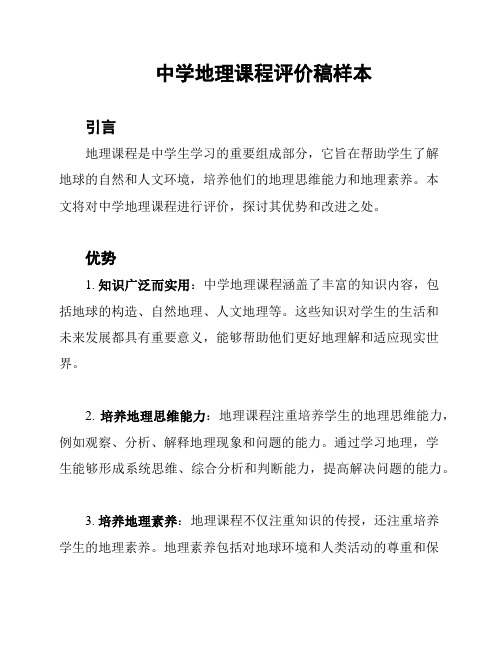 中学地理课程评价稿样本

引言

地理课程是中学生学习的重要组成部分，它旨在帮助学生了解地球的自然和人文环境，培养他们的地理思维能力和地理素养。本文将对中学地理课程进行评价，探讨其优势和改进之处。

优势

1. 知识广泛而实用：中学地理课程涵盖了丰富的知识内容，包括地球的构造、自然地理、人文地理等。这些知识对学生的生活和未来发展都具有重要意义，能够帮助他们更好地理解和适应现实世界。

2. 培养地理思维能力：地理课程注重培养学生的地理思维能力，例如观察、分析、解释地理现象和问题的能力。通过学习地理，学生能够形成系统思维、综合分析和判断能力，提高解决问题的能力。

3. 培养地理素养：地理课程不仅注重知识的传授，还注重培养学生的地理素养。地理素养包括对地球环境和人类活动的尊重和保